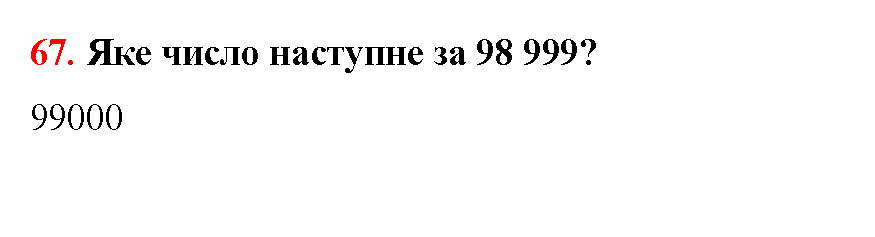 67. Яке число наступне за 98 999?

99000